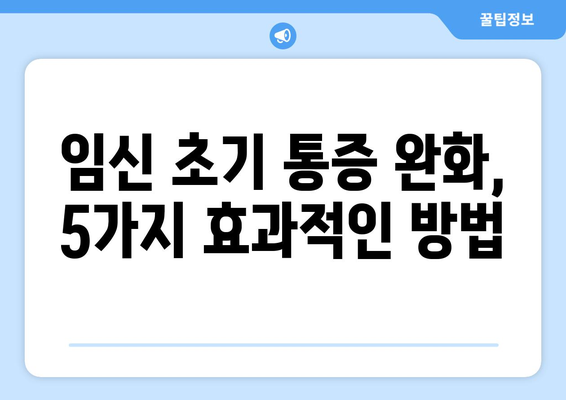 꿀팁정보

임신 초기 통증 완화, 5가지 효과적인 방법